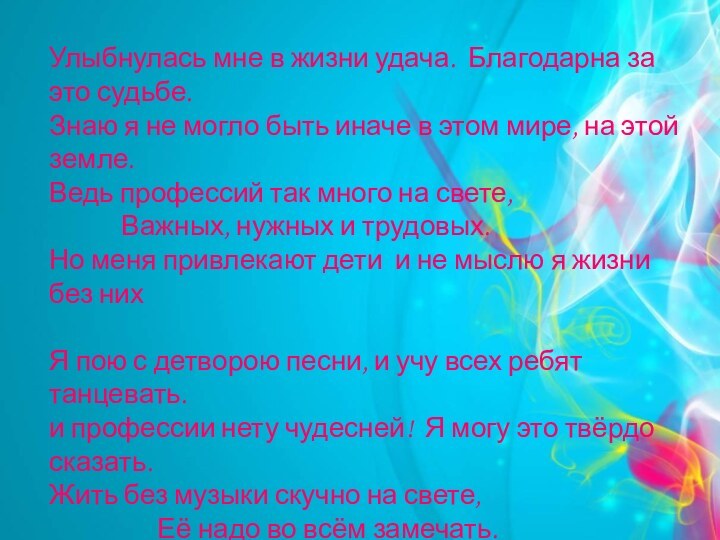 Улыбнулась мне в жизни удача. Благодарна за это судьбе.
Знаю я не могло быть иначе в этом мире, на этой земле.
Ведь профессий так много на свете,
Важных, нужных и трудовых.
Но меня привлекают дети и не мыслю я жизни без них

Я пою с детворою песни, и учу всех ребят танцевать.
и профессии нету чудесней! Я могу это твёрдо сказать.
Жить без музыки скучно на свете,
Её надо во всём замечать.